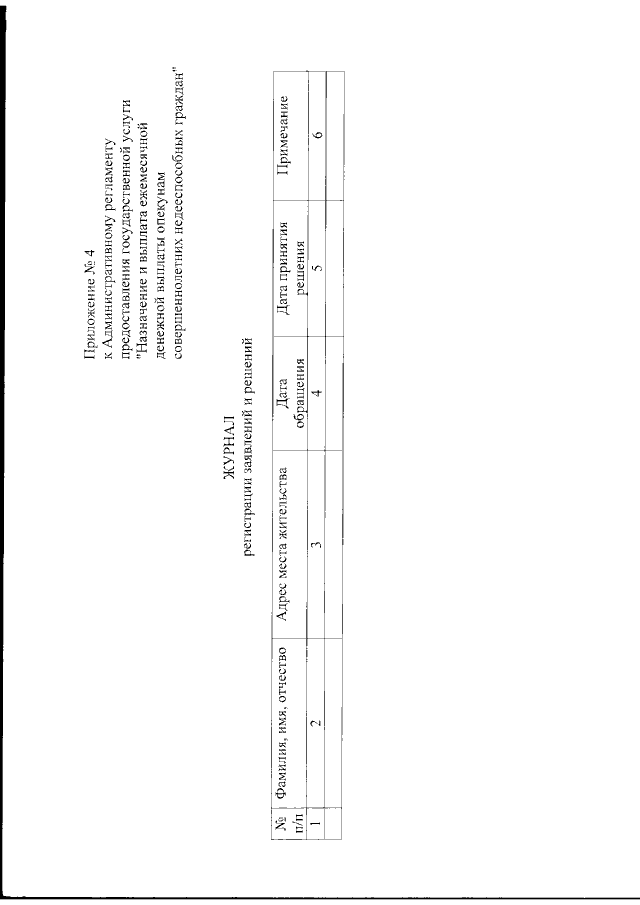 Приложение № 4
к Административному регламенту
предоставления государственной услуги
"Назначение и выплата ежемесячной
денежной выплаты опекунам
совершеннолетних недееспособных граждан"

ЖУРНАЛ
регистрации заявлений и решений

| № п/п | Фамилия, имя, отчество | Адрес места жительства | Дата обращения | Дата принятия решения | Примечание |
|---|---|---|---|---|---|
| 1 | 2 | 3 | 4 | 5 | 6 |
| | | | | | |